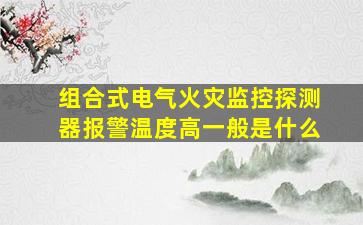 组合式电气火灾监控探测器报警温度高一般是什么